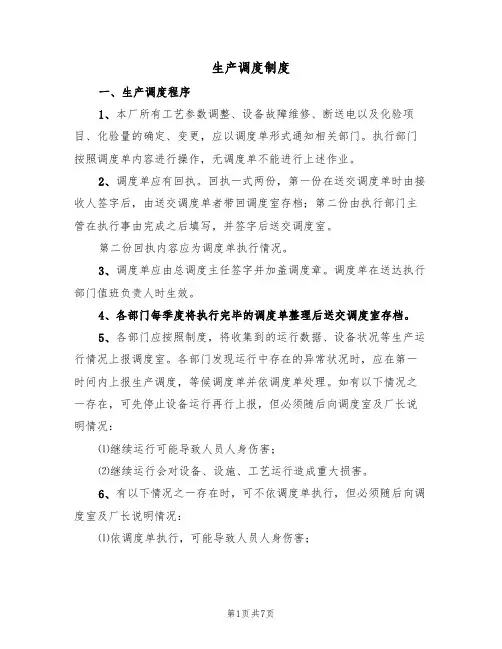 生产调度制度

一、生产调度程序

1、本厂所有工艺参数调整、设备故障维修、断送电以及化验项目、化验量的确定、变更，应以调度单形式通知相关部门。执行部门按照调度单内容进行操作，无调度单不能进行上述作业。

2、调度单应有回执。回执一式两份，第一份在送交调度单时由接收人签字后，由送交调度单者带回调度室存档；第二份由执行部门主管在执行事由完成之后填写，并签字后送交调度室。

第二份回执内容应为调度单执行情况。

3、调度单应由总调度主任签字并加盖调度章。调度单在送达执行部门值班负责人时生效。

4、各部门每季度将执行完毕的调度单整理后送交调度室存档。

5、各部门应按照制度，将收集到的运行数据、设备状况等生产运行情况上报调度室。各部门发现运行中存在的异常状况时，应在第一时间内上报生产调度，等候调度单并依调度单处理。如有以下情况之一存在，可先停止设备运行再行上报，但必须随后向调度室及厂长说明情况：

⑴继续运行可能导致人员人身伤害；

⑵继续运行会对设备、设施、工艺运行造成重大损害。

6、有以下情况之一存在时，可不依调度单执行，但必须随后向调度室及厂长说明情况：

⑴依调度单执行，可能导致人员人身伤害；

第1页共7页